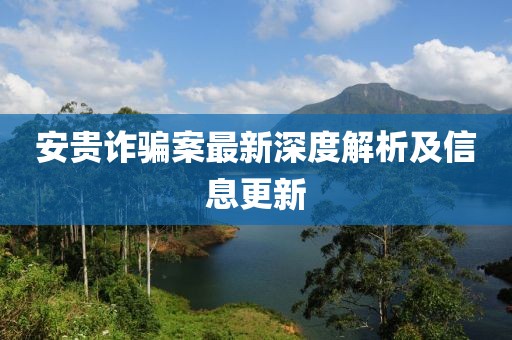 安贵诈骗案最新深度解析及信息更新